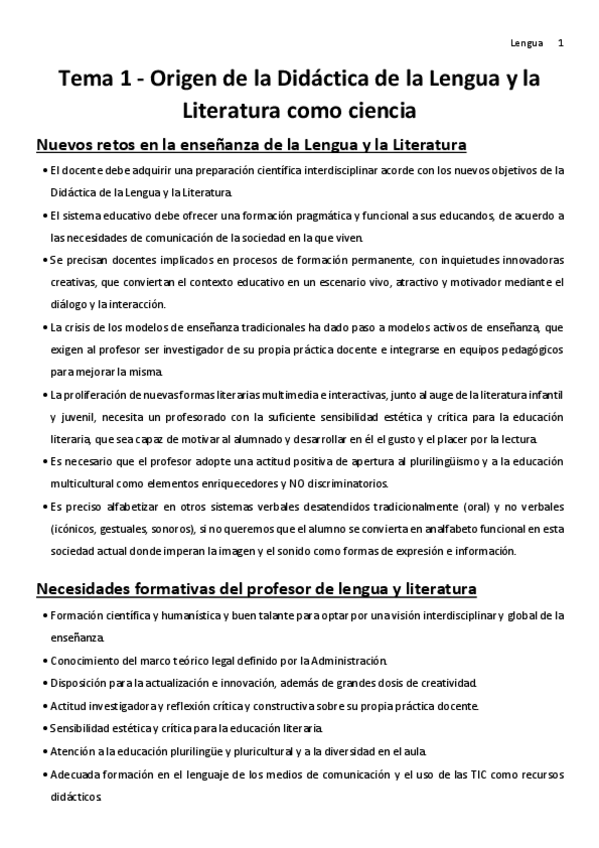 Lengua 1

Tema 1 - Origen de la Didáctica de la Lengua y la Literatura como ciencia

Nuevos retos en la enseñanza de la Lengua y la Literatura

• El docente debe adquirir una preparación científica interdisciplinar acorde con los nuevos objetivos de la Didáctica de la Lengua y la Literatura.

• El sistema educativo debe ofrecer una formación pragmática y funcional a sus educandos, de acuerdo a las necesidades de comunicación de la sociedad en la que viven.

• Se precisan docentes implicados en procesos de formación permanente, con inquietudes innovadoras creativas, que conviertan el contexto educativo en un escenario vivo, atractivo y motivador mediante el diálogo y la interacción.

• La crisis de los modelos de enseñanza tradicionales ha dado paso a modelos activos de enseñanza, que exigen al profesor ser investigador de su propia práctica docente e integrarse en equipos pedagógicos para mejorar la misma.

• La proliferación de nuevas formas literarias multimedia e interactivas, junto al auge de la literatura infantil y juvenil, necesita un profesorado con la suficiente sensibilidad estética y crítica para la educación literaria, que sea capaz de motivar al alumnado y desarrollar en él el gusto y el placer por la lectura.

• Es necesario que el profesor adopte una actitud positiva de apertura al plurilingüismo y a la educación multicultural como elementos enriquecedores y NO discriminatorios.

• Es preciso alfabetizar en otros sistemas verbales desatendidos tradicionalmente (oral) y no verbales (icónicos, gestuales, sonoros), si no queremos que el alumno se convierta en analfabeto funcional en esta sociedad actual donde imperan la imagen y el sonido como formas de expresión e información.

Necesidades formativas del profesor de lengua y literatura

• Formación científica y humanística y buen talante para optar por una visión interdisciplinar y global de la enseñanza.

• Conocimiento del marco teórico legal definido por la Administración.

• Disposición para la actualización e innovación, además de grandes dosis de creatividad.

• Actitud investigadora y reflexión crítica y constructiva sobre su propia práctica docente.

• Sensibilidad estética y crítica para la educación literaria.

• Atención a la educación plurilingüe y pluricultural y a la diversidad en el aula.

• Adecuada formación en el lenguaje de los medios de comunicación y el uso de las TIC como recursos didácticos.